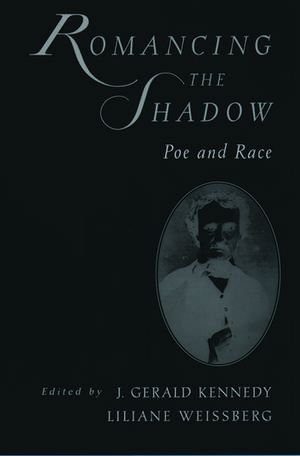 ROMANCING THE SHADOW

Poe and Race

Edited by J. GERALD KENNEDY
LILIANE WEISSBERG